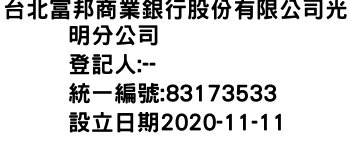 台北富邦商業銀行股份有限公司光明分公司
登記人:--
統一編號:83173533
設立日期2020-11-11